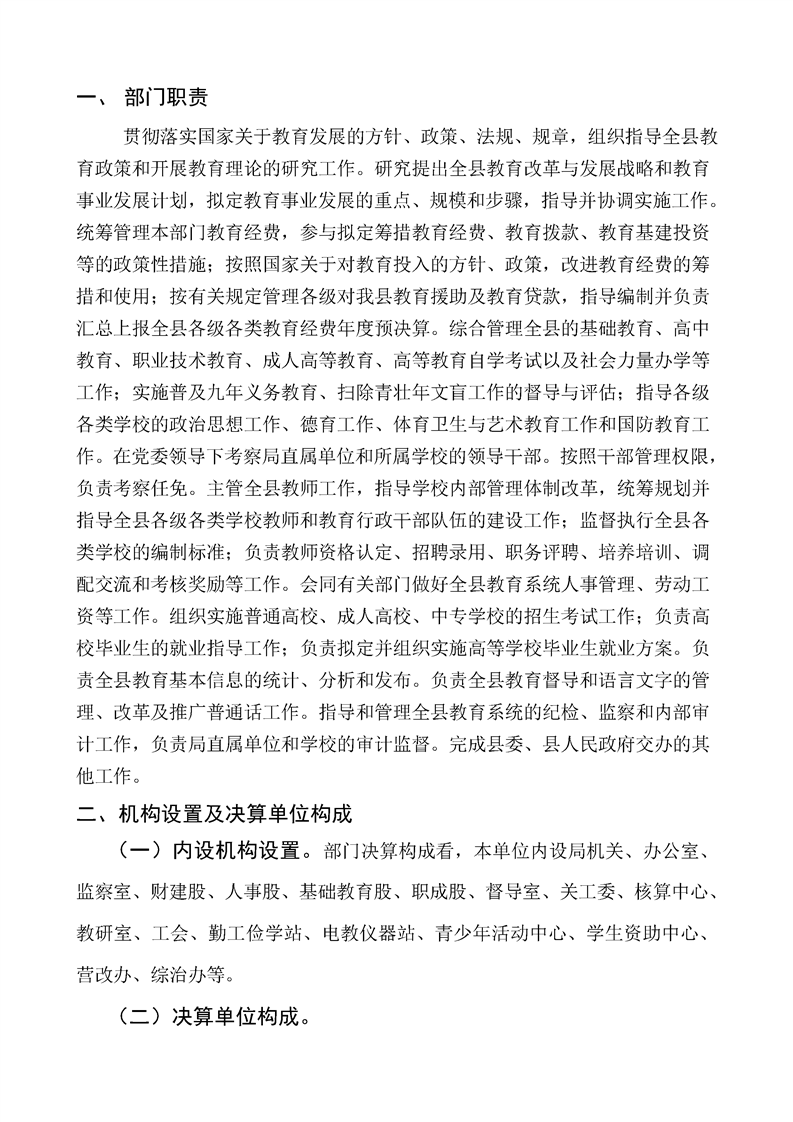 一、 部门职责

贯彻落实国家关于教育发展的方针、政策、法规、规章，组织指导全县教育政策和开展教育理论的研究工作。研究提出全县教育改革与发展战略和教育事业发展计划，拟定教育事业发展的重点、规模和步骤，指导并协调实施工作。统筹管理本部门教育经费，参与拟定筹措教育经费、教育拨款、教育基建投资等的政策性措施；按照国家关于对教育投入的方针、政策，改进教育经费的筹措和使用；按有关规定管理各级对我县教育援助及教育贷款，指导编制并负责汇总上报全县各级各类教育经费年度预决算。综合管理全县的基础教育、高中教育、职业技术教育、成人高等教育、高等教育自学考试以及社会力量办学等工作；实施普及九年义务教育、扫除青壮年文盲工作的督导与评估；指导各级各类学校的政治思想工作、德育工作、体育卫生与艺术教育工作和国防教育工作。在党委领导下考察局直属单位和所属学校的领导干部。按照干部管理权限，负责考察任免。主管全县教师工作，指导学校内部管理体制改革，统筹规划并指导全县各级各类学校教师和教育行政干部队伍的建设工作；监督执行全县各类学校的编制标准；负责教师资格认定、招聘录用、职务评聘、培养培训、调配交流和考核奖励等工作。会同有关部门做好全县教育系统人事管理、劳动工资等工作。组织实施普通高校、成人高校、中专学校的招生考试工作；负责高校毕业生的就业指导工作；负责拟定并组织实施高等学校毕业生就业方案。负责全县教育基本信息的统计、分析和发布。负责全县教育督导和语言文字的管理、改革及推广普通话工作。指导和管理全县教育系统的纪检、监察和内部审计工作，负责局直属单位和学校的审计监督。完成县委、县人民政府交办的其他工作。

二、机构设置及决算单位构成

（一）内设机构设置。部门决算构成看，本单位内设局机关、办公室、监察室、财建股、人事股、基础教育股、职成股、督导室、关工委、核算中心、教研室、工会、勤工俭学站、电教仪器站、青少年活动中心、学生资助中心、营改办、综治办等。

（二）决算单位构成。